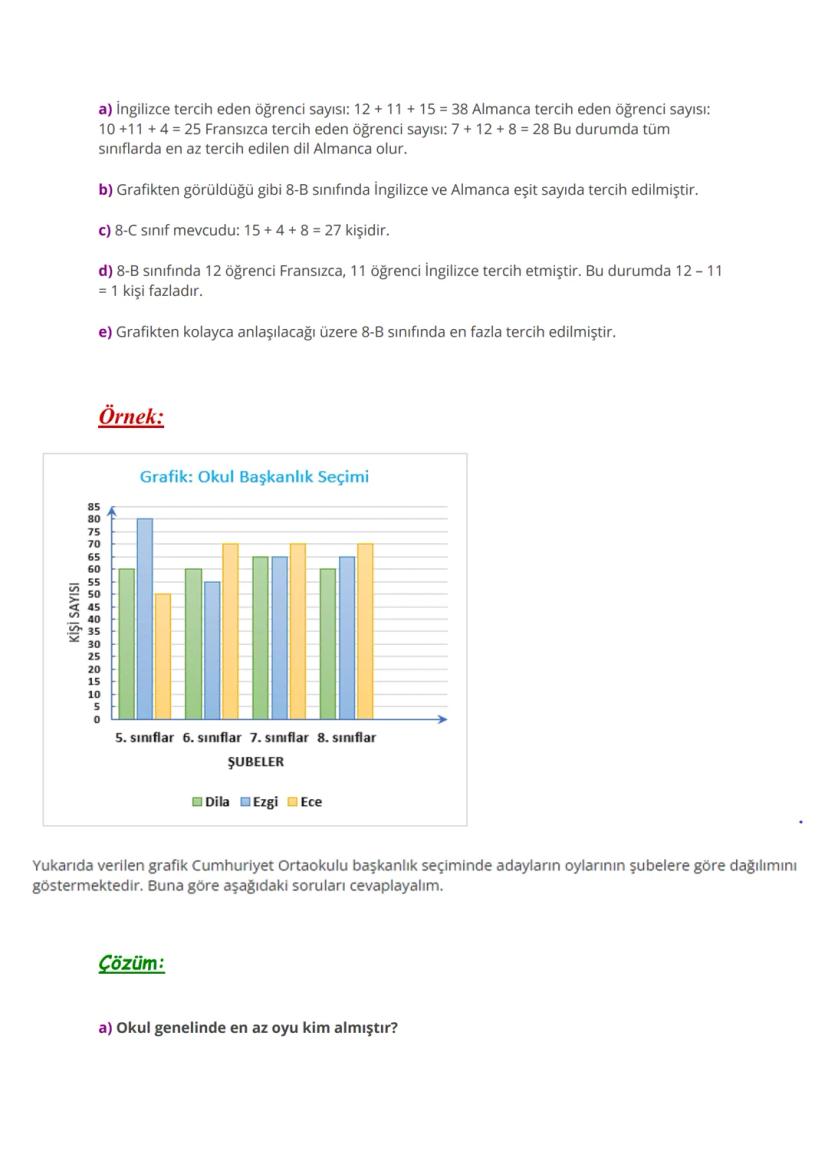 a) İngilizce tercih eden öğrenci sayısı: 12 + 11 + 15 = 38 Almanca tercih eden öğrenci sayısı: 10 +11 + 4 = 25 Fransızca tercih eden öğrenci sayısı: 7 + 12 + 8 = 28 Bu durumda tüm sınıflarda en az tercih edilen dil Almanca olur.

b) Grafikten görüldüğü gibi 8-B sınıfında İngilizce ve Almanca eşit sayıda tercih edilmiştir.

c) 8-C sınıf mevcudu: 15 + 4 + 8 = 27 kişidir.

d) 8-B sınıfında 12 öğrenci Fransızca, 11 öğrenci İngilizce tercih etmiştir. Bu durumda 12 – 11 = 1 kişi fazladır.

e) Grafikten kolayca anlaşılacağı üzere 8-B sınıfında en fazla tercih edilmiştir.

Örnek:

Grafik: Okul Başkanlık Seçimi

KİŞİ SAYISI

85
80
75
70
65
60
55
50
45
40
35
30
25
20
15
10
5
0

5. sınıflar 6. sınıflar 7. sınıflar 8. sınıflar

ŞUBELER

Dila Ezgi Ece

Yukarıda verilen grafik Cumhuriyet Ortaokulu başkanlık seçiminde adayların oylarının şubelere göre dağılımını göstermektedir. Buna göre aşağıdaki soruları cevaplayalım.

Çözüm:

a) Okul genelinde en az oyu kim almıştır?